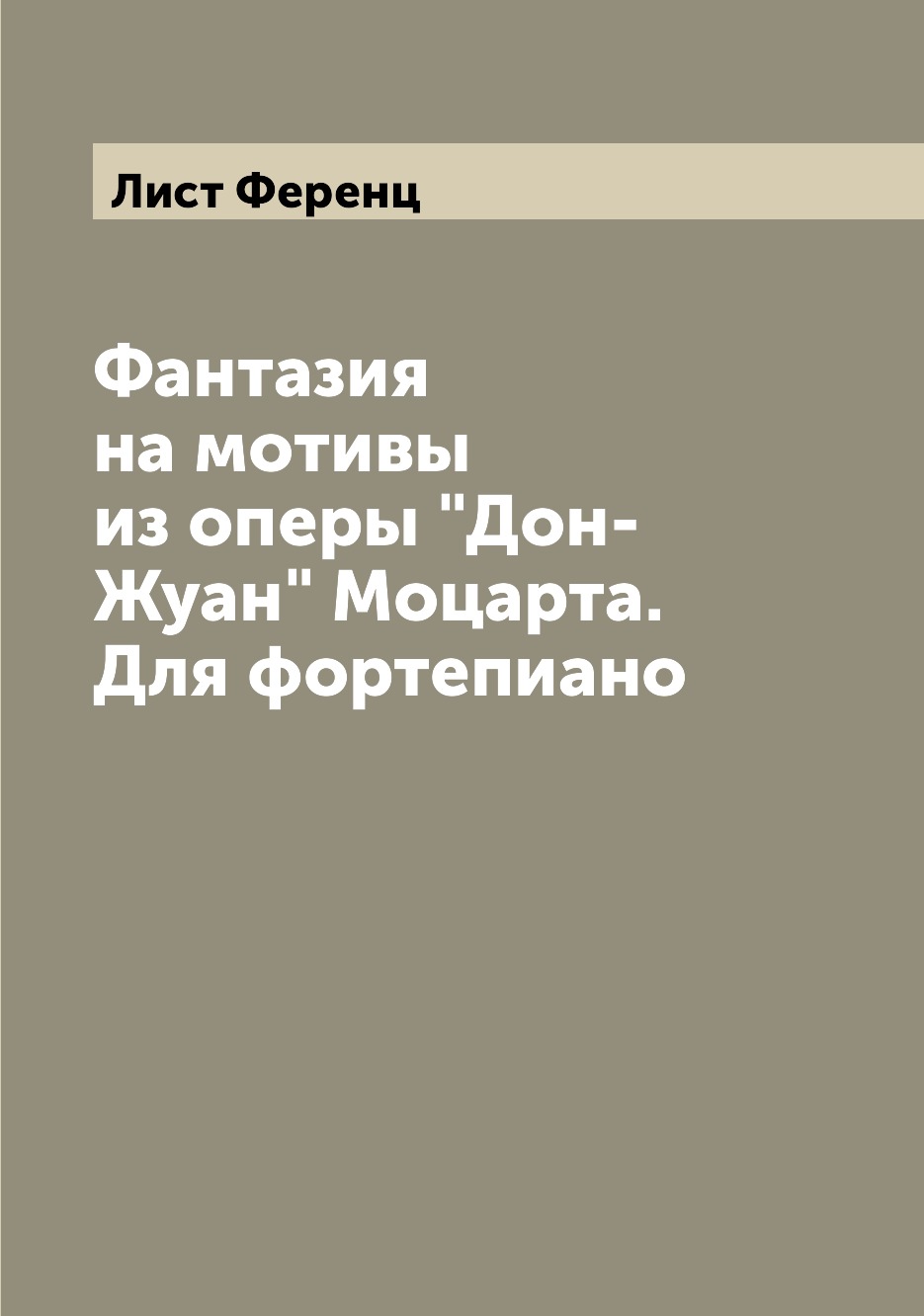 Лист Ференц

Фантазия на мотивы из оперы "Дон-Жуан" Моцарта. Для фортепиано